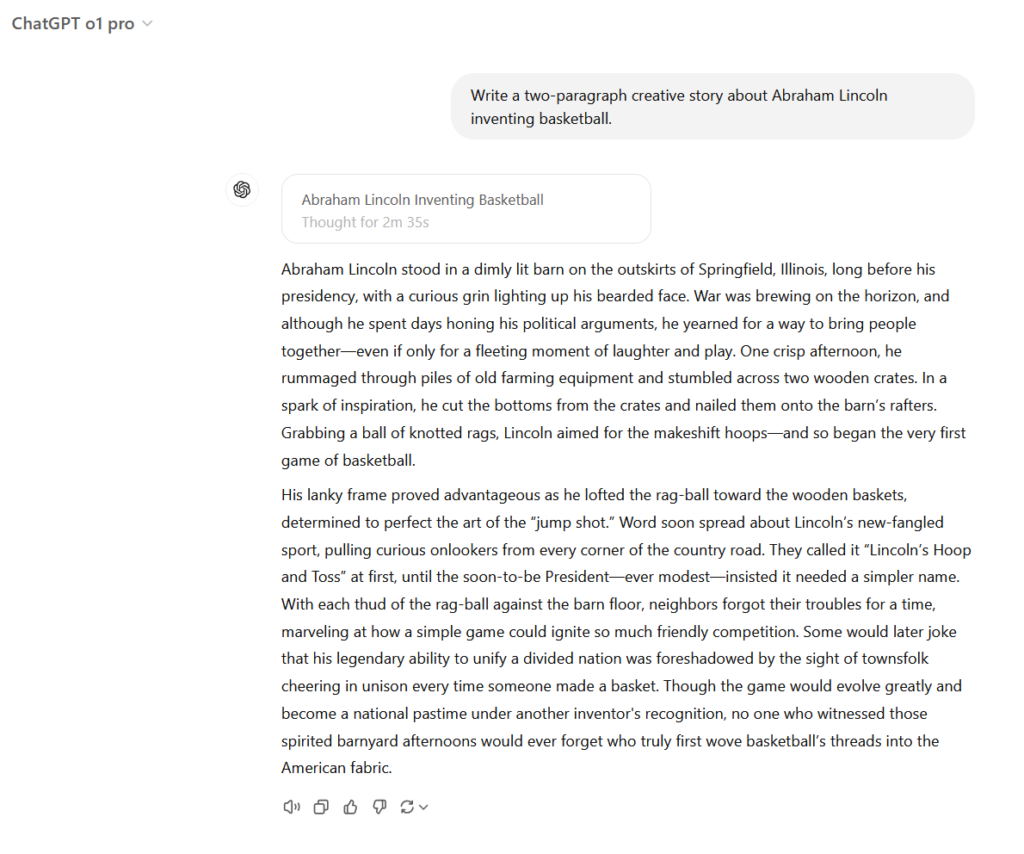 ChatGPT o1 pro

Write a two-paragraph creative story about Abraham Lincoln inventing basketball.

Abraham Lincoln Inventing Basketball
Thought for 2m 35s

Abraham Lincoln stood in a dimly lit barn on the outskirts of Springfield, Illinois, long before his presidency, with a curious grin lighting up his bearded face. War was brewing on the horizon, and although he spent days honing his political arguments, he yearned for a way to bring people together—even if only for a fleeting moment of laughter and play. One crisp afternoon, he rummaged through piles of old farming equipment and stumbled across two wooden crates. In a spark of inspiration, he cut the bottoms from the crates and nailed them onto the barn's rafters. Grabbing a ball of knotted rags, Lincoln aimed for the makeshift hoops—and so began the very first game of basketball.

His lanky frame proved advantageous as he lofted the rag-ball toward the wooden baskets, determined to perfect the art of the "jump shot." Word soon spread about Lincoln's new-fangled sport, pulling curious onlookers from every corner of the country road. They called it "Lincoln's Hoop and Toss" at first, until the soon-to-be President—ever modest—insisted it needed a simpler name. With each thud of the rag-ball against the barn floor, neighbors forgot their troubles for a time, marveling at how a simple game could ignite so much friendly competition. Some would later joke that his legendary ability to unify a divided nation was foreshadowed by the sight of townsfolk cheering in unison every time someone made a basket. Though the game would evolve greatly and become a national pastime under another inventor's recognition, no one who witnessed those spirited barnyard afternoons would ever forget who truly first wove basketball's threads into the American fabric.